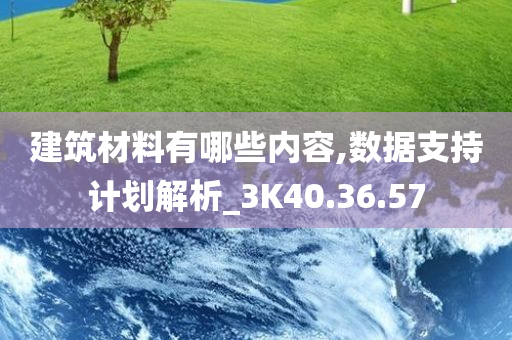 建筑材料有哪些内容,数据支持计划解析_3K40.36.57